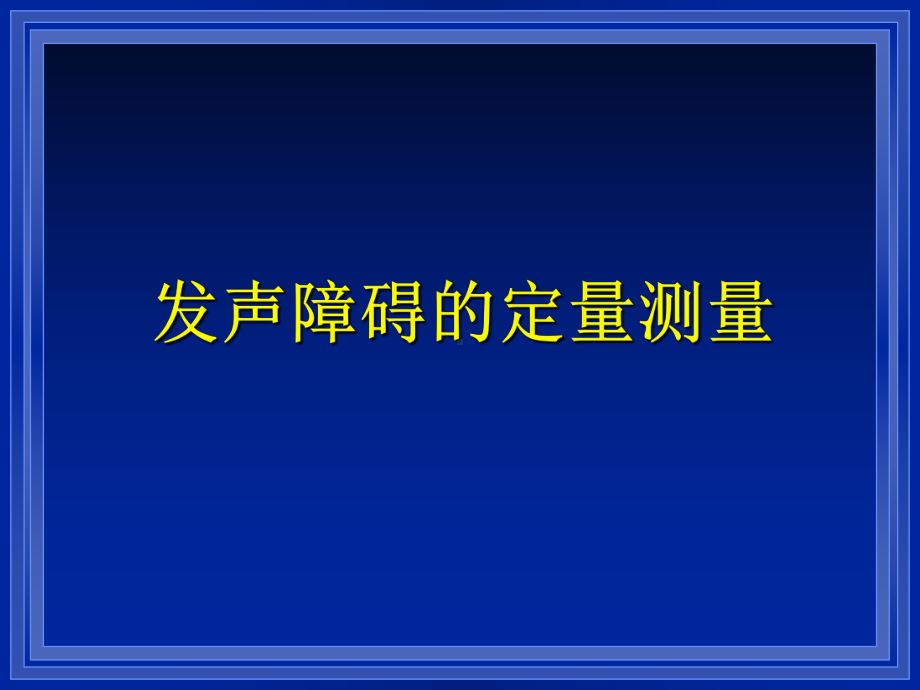 发声障碍的定量测量